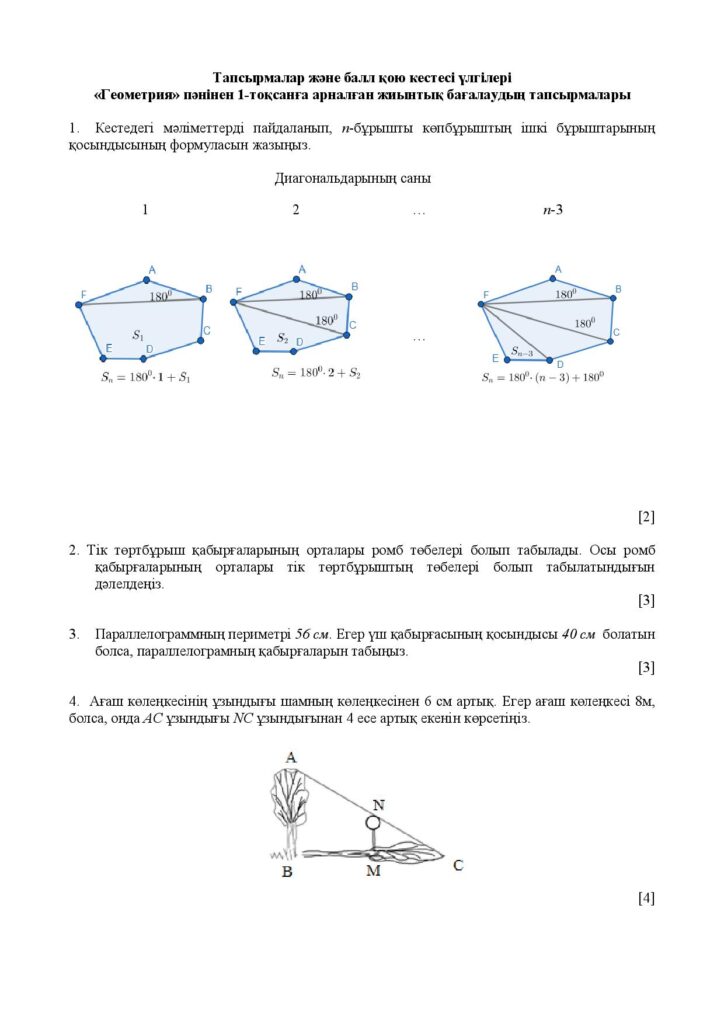 Тапсырмалар және балл қою кестесі үлгілері
«Геометрия» пәнінен 1-тоқсанға арналған жиынтық бағалаудың тапсырмалары

1. Кестедегі мәліметтерді пайдаланып, n-бұрышты көпбұрыштың ішкі бұрыштарының қосындысының формуласын жазыңыз.

Диагональдарының саны

1 2 … n-3

A B C D E F $180^0$ $S_1$
$S_n = 180^0 \cdot 1 + S_1$

A B C D E F $180^0$ $180^0$ $S_2$
$S_n = 180^0 \cdot 2 + S_2$

…

A B C D E F $180^0$ $180^0$ $S_{n-3}$
$S_n = 180^0 \cdot (n-3) + 180^0$

[2]

2. Тік төртбұрыш қабырғаларының орталары ромб төбелері болып табылады. Осы ромб қабырғаларының орталары тік төртбұрыштың төбелері болып табылатындығын дәлелдеңіз.

[3]

3. Параллелограммның периметрі 56 см. Егер үш қабырғасының қосындысы 40 см болатын болса, параллелограмның қабырғаларын табыңыз.

[3]

4. Ағаш көлеңкесінің ұзындығы шамның көлеңкесінен 6 см артық. Егер ағаш көлеңкесі 8м, болса, онда AC ұзындығы NC ұзындығынан 4 есе артық екенін көрсетіңіз.

A
N
B M C

[4]